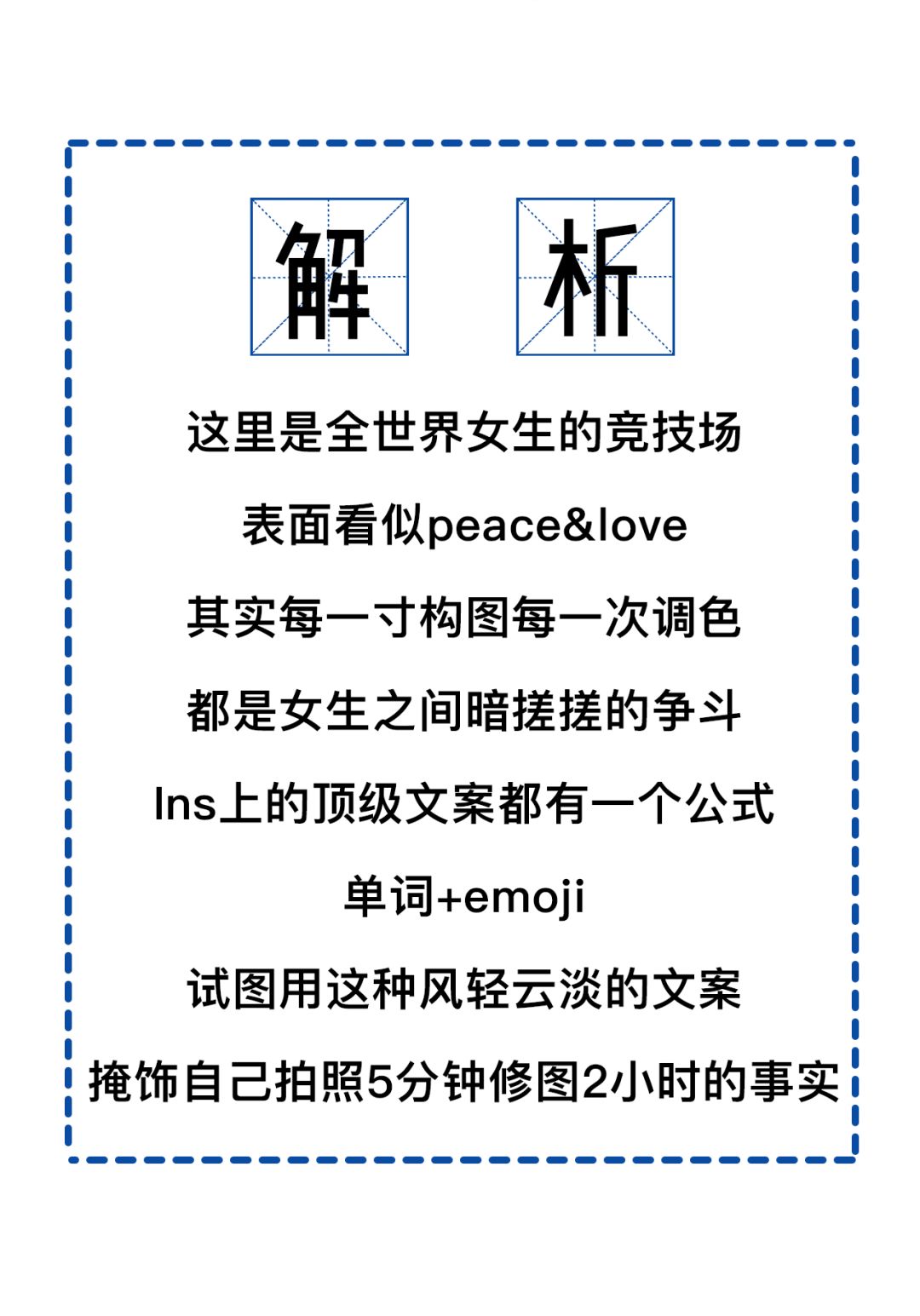 解 析

这里是全世界女生的竞技场

表面看似peace&love

其实每一寸构图每一次调色

都是女生之间暗搓搓的争斗

Ins上的顶级文案都有一个公式

单词+emoji

试图用这种风轻云淡的文案

掩饰自己拍照5分钟修图2小时的事实